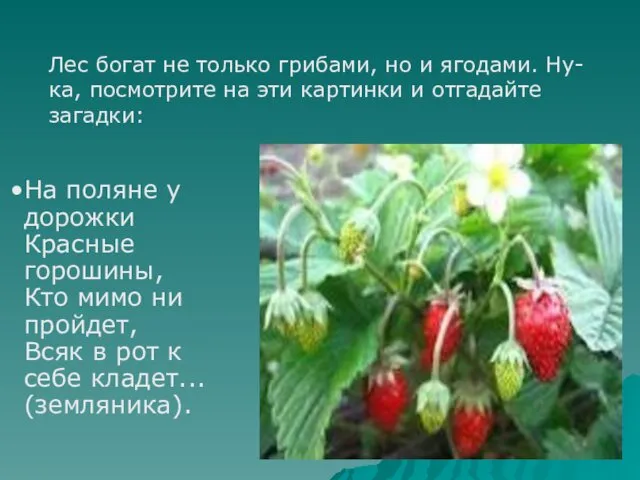 Лес богат не только грибами, но и ягодами. Ну-ка, посмотрите на эти картинки и отгадайте загадки:

•На поляне у дорожки
Красные горошины,
Кто мимо ни пройдет,
Всяк в рот к себе кладет... (земляника).